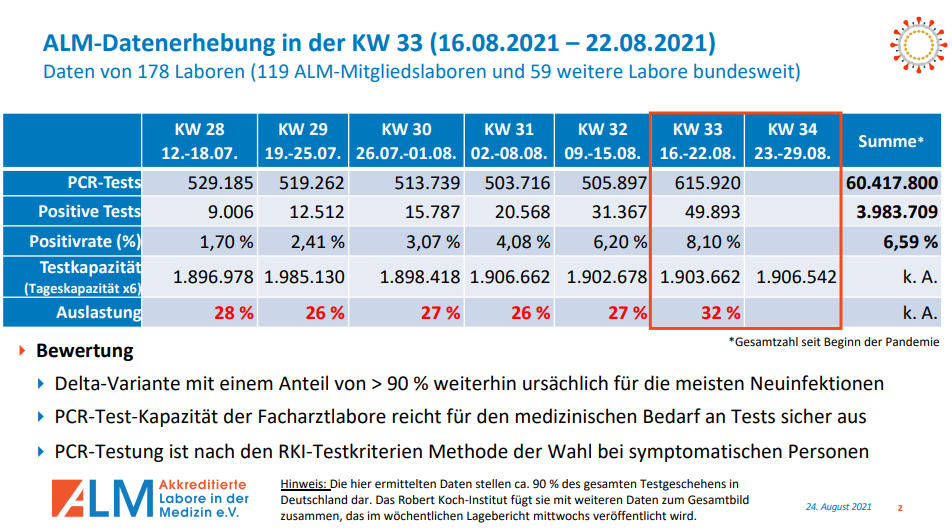 ALM-Datenerhebung in der KW 33 (16.08.2021 – 22.08.2021)
Daten von 178 Laboren (119 ALM-Mitgliedslaboren und 59 weitere Labore bundesweit)

| | KW 28 12.-18.07. | KW 29 19.-25.07. | KW 30 26.07.-01.08. | KW 31 02.-08.08. | KW 32 09.-15.08. | KW 33 16.-22.08. | KW 34 23.-29.08. | Summe* |
|---|---|---|---|---|---|---|---|---|
| PCR-Tests | 529.185 | 519.262 | 513.739 | 503.716 | 505.897 | 615.920 | | 60.417.800 |
| Positive Tests | 9.006 | 12.512 | 15.787 | 20.568 | 31.367 | 49.893 | | 3.983.709 |
| Positivrate (%) | 1,70 % | 2,41 % | 3,07 % | 4,08 % | 6,20 % | 8,10 % | | 6,59 % |
| Testkapazität (Tageskapazität x6) | 1.896.978 | 1.985.130 | 1.898.418 | 1.906.662 | 1.902.678 | 1.903.662 | 1.906.542 | k. A. |
| Auslastung | 28 % | 26 % | 27 % | 26 % | 27 % | 32 % | | k. A. |

*Gesamtzahl seit Beginn der Pandemie

Bewertung

Delta-Variante mit einem Anteil von > 90 % weiterhin ursächlich für die meisten Neuinfektionen

PCR-Test-Kapazität der Facharztlabore reicht für den medizinischen Bedarf an Tests sicher aus

PCR-Testung ist nach den RKI-Testkriterien Methode der Wahl bei symptomatischen Personen

ALM Akkreditierte Labore in der Medizin e.V.

Hinweis: Die hier ermittelten Daten stellen ca. 90 % des gesamten Testgeschehens in Deutschland dar. Das Robert Koch-Institut fügt sie mit weiteren Daten zum Gesamtbild zusammen, das im wöchentlichen Lagebericht mittwochs veröffentlicht wird.

24. August 2021 2